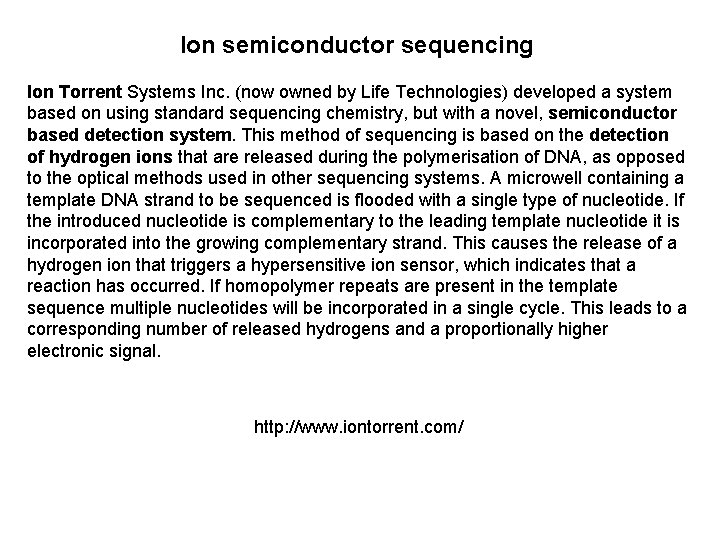 Ion semiconductor sequencing

Ion Torrent Systems Inc. (now owned by Life Technologies) developed a system based on using standard sequencing chemistry, but with a novel, semiconductor based detection system. This method of sequencing is based on the detection of hydrogen ions that are released during the polymerisation of DNA, as opposed to the optical methods used in other sequencing systems. A microwell containing a template DNA strand to be sequenced is flooded with a single type of nucleotide. If the introduced nucleotide is complementary to the leading template nucleotide it is incorporated into the growing complementary strand. This causes the release of a hydrogen ion that triggers a hypersensitive ion sensor, which indicates that a reaction has occurred. If homopolymer repeats are present in the template sequence multiple nucleotides will be incorporated in a single cycle. This leads to a corresponding number of released hydrogens and a proportionally higher electronic signal.

http://www.iontorrent.com/